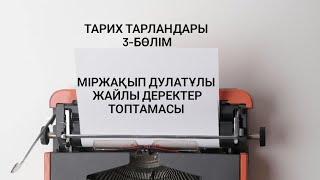 ТАРИХ ТАРЛАНДАРЫ
3-БӨЛІМ

МІРЖАҚЫП ДУЛАТҰЛЫ ЖАЙЛЫ ДЕРЕКТЕР ТОПТАМАСЫ